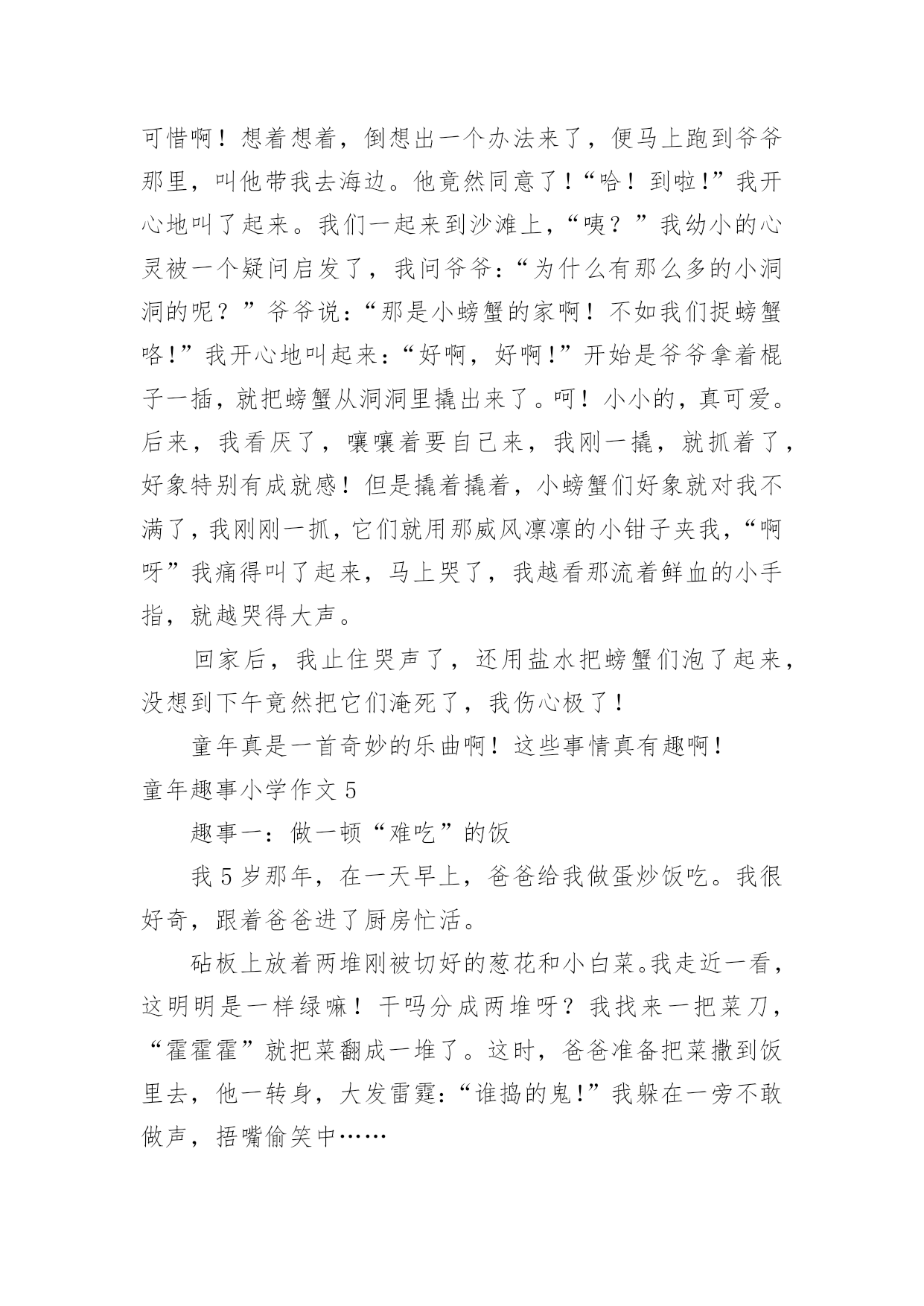 可惜啊！想着想着，倒想出一个办法来了，便马上跑到爷爷那里，叫他带我去海边。他竟然同意了！“哈！到啦!”我开心地叫了起来。我们一起来到沙滩上，“咦？”我幼小的心灵被一个疑问启发了，我问爷爷：“为什么有那么多的小洞洞的呢？”爷爷说：“那是小螃蟹的家啊！不如我们捉螃蟹咯!”我开心地叫起来：“好啊，好啊!”开始是爷爷拿着棍子一插，就把螃蟹从洞洞里撬出来了。呵！小小的，真可爱。后来，我看厌了，嚷嚷着要自己来，我刚一撬，就抓着了，好象特别有成就感！但是撬着撬着，小螃蟹们好象就对我不满了，我刚刚一抓，它们就用那威风凛凛的小钳子夹我，“啊呀”我痛得叫了起来，马上哭了，我越看那流着鲜血的小手指，就越哭得大声。

回家后，我止住哭声了，还用盐水把螃蟹们泡了起来，没想到下午竟然把它们淹死了，我伤心极了！

童年真是一首奇妙的乐曲啊！这些事情真有趣啊！

童年趣事小学作文 5

趣事一：做一顿“难吃”的饭

我 5 岁那年，在一天早上，爸爸给我做蛋炒饭吃。我很好奇，跟着爸爸进了厨房忙活。

砧板上放着两堆刚被切好的葱花和小白菜。我走近一看，这明明是一样绿嘛！干吗分成两堆呀？我找来一把菜刀，“霍霍霍”就把菜翻成一堆了。这时，爸爸准备把菜撒到饭里去，他一转身，大发雷霆：“谁捣的鬼!”我躲在一旁不敢做声，捂嘴偷笑中……